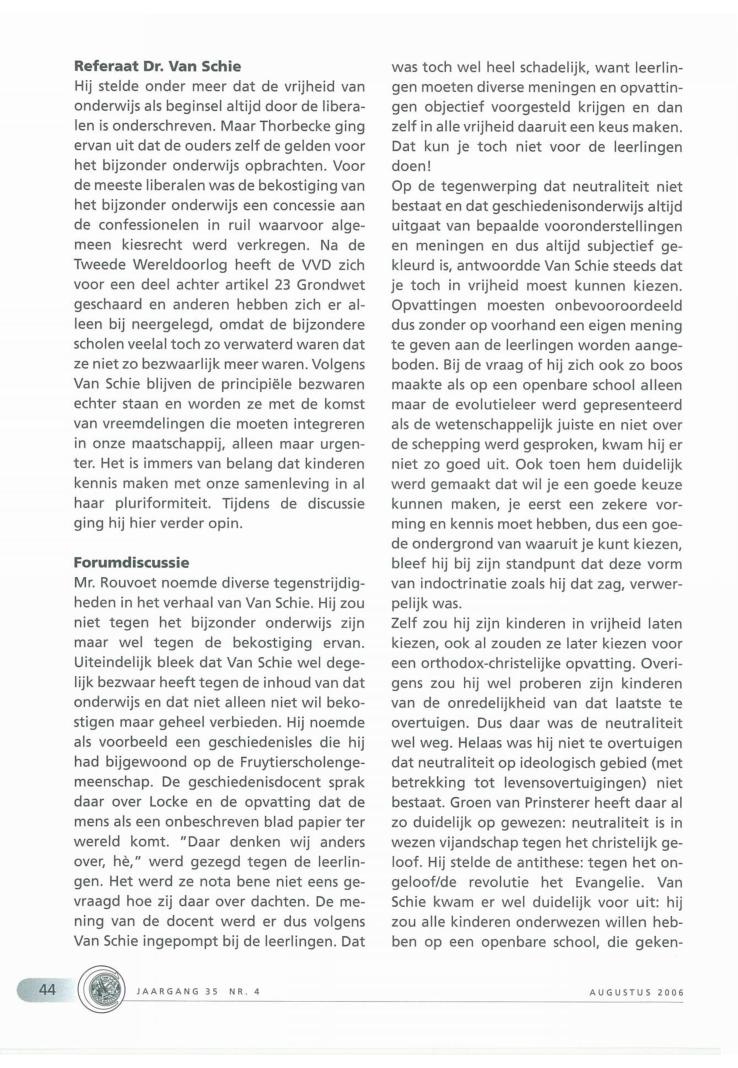 **Referaat Dr. Van Schie**
Hij stelde onder meer dat de vrijheid van onderwijs als beginsel altijd door de liberalen is onderschreven. Maar Thorbecke ging ervan uit dat de ouders zelf de gelden voor het bijzonder onderwijs opbrachten. Voor de meeste liberalen was de bekostiging van het bijzonder onderwijs een concessie aan de confessionelen in ruil waarvoor algemeen kiesrecht werd verkregen. Na de Tweede Wereldoorlog heeft de VVD zich voor een deel achter artikel 23 Grondwet geschaard en anderen hebben zich er alleen bij neergelegd, omdat de bijzondere scholen veelal toch zo verwaterd waren dat ze niet zo bezwaarlijk meer waren. Volgens Van Schie blijven de principiële bezwaren echter staan en worden ze met de komst van vreemdelingen die moeten integreren in onze maatschappij, alleen maar urgenter. Het is immers van belang dat kinderen kennis maken met onze samenleving in al haar pluriformiteit. Tijdens de discussie ging hij hier verder opin.

**Forumdiscussie**
Mr. Rouvoet noemde diverse tegenstrijdigheden in het verhaal van Van Schie. Hij zou niet tegen het bijzonder onderwijs zijn maar wel tegen de bekostiging ervan. Uiteindelijk bleek dat Van Schie wel degelijk bezwaar heeft tegen de inhoud van dat onderwijs en dat niet alleen niet wil bekostigen maar geheel verbieden. Hij noemde als voorbeeld een geschiedenisles die hij had bijgewoond op de Fruytierscholengemeenschap. De geschiedenisdocent sprak daar over Locke en de opvatting dat de mens als een onbeschreven blad papier ter wereld komt. "Daar denken wij anders over, hè," werd gezegd tegen de leerlingen. Het werd ze nota bene niet eens gevraagd hoe zij daar over dachten. De mening van de docent werd er dus volgens Van Schie ingepompt bij de leerlingen. Dat was toch wel heel schadelijk, want leerlingen moeten diverse meningen en opvattingen objectief voorgesteld krijgen en dan zelf in alle vrijheid daaruit een keus maken. Dat kun je toch niet voor de leerlingen doen!
Op de tegenwerping dat neutraliteit niet bestaat en dat geschiedenisonderwijs altijd uitgaat van bepaalde vooronderstellingen en meningen en dus altijd subjectief gekleurd is, antwoordde Van Schie steeds dat je toch in vrijheid moest kunnen kiezen. Opvattingen moesten onbevooroordeeld dus zonder op voorhand een eigen mening te geven aan de leerlingen worden aangeboden. Bij de vraag of hij zich ook zo boos maakte als op een openbare school alleen maar de evolutieleer werd gepresenteerd als de wetenschappelijk juiste en niet over de schepping werd gesproken, kwam hij er niet zo goed uit. Ook toen hem duidelijk werd gemaakt dat wil je een goede keuze kunnen maken, je eerst een zekere vorming en kennis moet hebben, dus een goede ondergrond van waaruit je kunt kiezen, bleef hij bij zijn standpunt dat deze vorm van indoctrinatie zoals hij dat zag, verwerpelijk was.
Zelf zou hij zijn kinderen in vrijheid laten kiezen, ook al zouden ze later kiezen voor een orthodox-christelijke opvatting. Overigens zou hij wel proberen zijn kinderen van de onredelijkheid van dat laatste te overtuigen. Dus daar was de neutraliteit wel weg. Helaas was hij niet te overtuigen dat neutraliteit op ideologisch gebied (met betrekking tot levensovertuigingen) niet bestaat. Groen van Prinsterer heeft daar al zo duidelijk op gewezen: neutraliteit is in wezen vijandschap tegen het christelijk geloof. Hij stelde de antithese: tegen het ongeloof/de revolutie het Evangelie. Van Schie kwam er wel duidelijk voor uit: hij zou alle kinderen onderwezen willen hebben op een openbare school, die geken-

44 JAARGANG 35 NR. 4 AUGUSTUS 2006